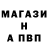 МАГАЗИ
Н
А ПВП